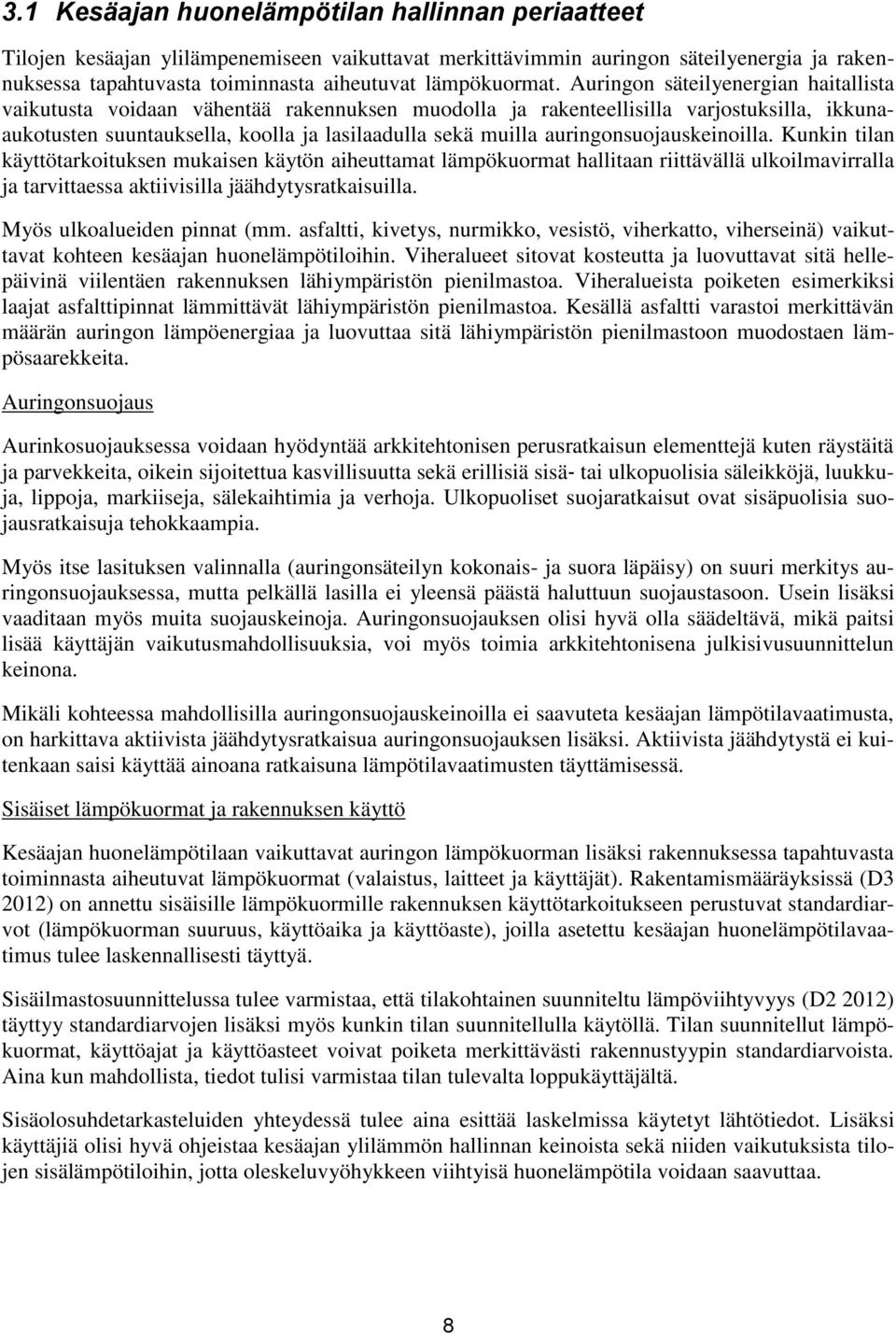 3.1 Kesäajan huonelämpötilan hallinnan periaatteet

Tilojen kesäajan ylilämpenemiseen vaikuttavat merkittävimmin auringon säteilyenergia ja rakennuksessa tapahtuvasta toiminnasta aiheutuvat lämpökuormat. Auringon säteilyenergian haitallista vaikutusta voidaan vähentää rakennuksen muodolla ja rakenteellisilla varjostuksilla, ikkuna-aukotusten suuntauksella, koolla ja lasilaadulla sekä muilla auringonsuojauskeinoilla. Kunkin tilan käyttötarkoituksen mukaisen käytön aiheuttamat lämpökuormat hallitaan riittävällä ulkoilmavirralla ja tarvittaessa aktiivisilla jäähdytysratkaisuilla.

Myös ulkoalueiden pinnat (mm. asfaltti, kivetys, nurmikko, vesistö, viherkatto, viherseinä) vaikuttavat kohteen kesäajan huonelämpötiloihin. Viheralueet sitovat kosteutta ja luovuttavat sitä hellepäivinä viilentäen rakennuksen lähiympäristön pienilmastoa. Viheralueista poiketen esimerkiksi laajat asfalttipinnat lämmittävät lähiympäristön pienilmastoa. Kesällä asfaltti varastoi merkittävän määrän auringon lämpöenergiaa ja luovuttaa sitä lähiympäristön pienilmastoon muodostaen lämpösaarekkeita.

Auringonsuojaus

Aurinkosuojauksessa voidaan hyödyntää arkkitehtonisen perusratkaisun elementtejä kuten räystäitä ja parvekkeita, oikein sijoitettua kasvillisuutta sekä erillisiä sisä- tai ulkopuolisia säleikköjä, luukkuja, lippoja, markiiseja, sälekaihtimia ja verhoja. Ulkopuoliset suojaratkaisut ovat sisäpuolisia suojausratkaisuja tehokkaampia.

Myös itse lasituksen valinnalla (auringonsäteilyn kokonais- ja suora läpäisy) on suuri merkitys auringonsuojauksessa, mutta pelkällä lasilla ei yleensä päästä haluttuun suojaustasoon. Usein lisäksi vaaditaan myös muita suojauskeinoja. Auringonsuojauksen olisi hyvä olla säädeltävä, mikä paitsi lisää käyttäjän vaikutusmahdollisuuksia, voi myös toimia arkkitehtonisena julkisivusuunnittelun keinona.

Mikäli kohteessa mahdollisilla auringonsuojauskeinoilla ei saavuteta kesäajan lämpötilavaatimusta, on harkittava aktiivista jäähdytysratkaisua auringonsuojauksen lisäksi. Aktiivista jäähdytystä ei kuitenkaan saisi käyttää ainoana ratkaisuna lämpötilavaatimusten täyttämisessä.

Sisäiset lämpökuormat ja rakennuksen käyttö

Kesäajan huonelämpötilaan vaikuttavat auringon lämpökuorman lisäksi rakennuksessa tapahtuvasta toiminnasta aiheutuvat lämpökuormat (valaistus, laitteet ja käyttäjät). Rakentamismääräyksissä (D3 2012) on annettu sisäisille lämpökuormille rakennuksen käyttötarkoitukseen perustuvat standardiarvot (lämpökuorman suuruus, käyttöaika ja käyttöaste), joilla asetettu kesäajan huonelämpötilavaatimus tulee laskennallisesti täyttyä.

Sisäilmastosuunnittelussa tulee varmistaa, että tilakohtainen suunniteltu lämpöviihtyvyys (D2 2012) täyttyy standardiarvojen lisäksi myös kunkin tilan suunnitellulla käytöllä. Tilan suunnitellut lämpökuormat, käyttöajat ja käyttöasteet voivat poiketa merkittävästi rakennustyypin standardiarvoista. Aina kun mahdollista, tiedot tulisi varmistaa tilan tulevalta loppukäyttäjältä.

Sisäolosuhdetarkasteluiden yhteydessä tulee aina esittää laskelmissa käytetyt lähtötiedot. Lisäksi käyttäjiä olisi hyvä ohjeistaa kesäajan ylilämmön hallinnan keinoista sekä niiden vaikutuksista tilojen sisälämpötiloihin, jotta oleskeluvyöhykkeen viihtyisä huonelämpötila voidaan saavuttaa.

8